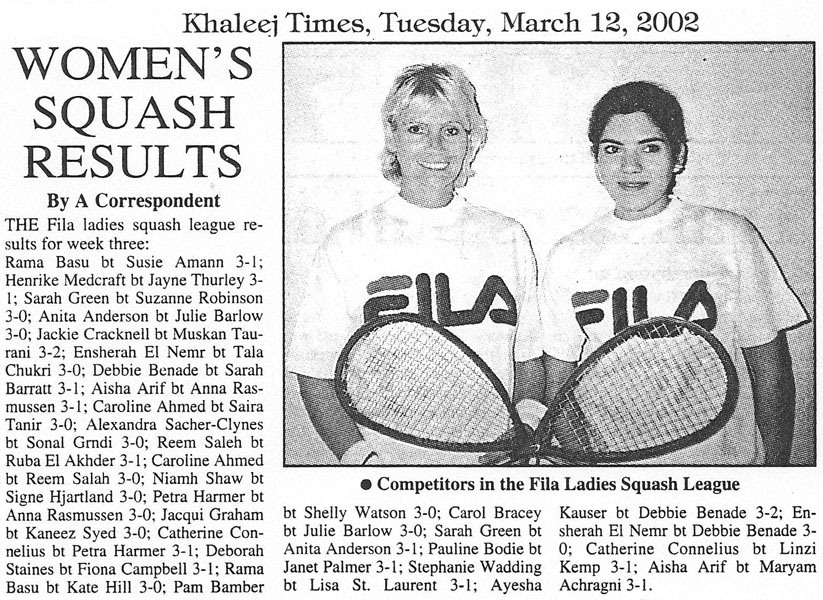 Khaleej Times, Tuesday, March 12, 2002

WOMEN'S SQUASH RESULTS

By A Correspondent

THE Fila ladies squash league results for week three:
Rama Basu bt Susie Amann 3-1; Henrike Medcraft bt Jayne Thurley 3-1; Sarah Green bt Suzanne Robinson 3-0; Anita Anderson bt Julie Barlow 3-0; Jackie Cracknell bt Muskan Taurani 3-2; Ensherah El Nemr bt Tala Chukri 3-0; Debbie Benade bt Sarah Barratt 3-1; Aisha Arif bt Anna Rasmussen 3-1; Caroline Ahmed bt Saira Tanir 3-0; Alexandra Sacher-Clynes bt Sonal Grndi 3-0; Reem Saleh bt Ruba El Akhder 3-1; Caroline Ahmed bt Reem Salah 3-0; Niamh Shaw bt Signe Hjartland 3-0; Petra Harmer bt Anna Rasmussen 3-0; Jacqui Graham bt Kaneez Syed 3-0; Catherine Connelius bt Petra Harmer 3-1; Deborah Staines bt Fiona Campbell 3-1; Rama Basu bt Kate Hill 3-0; Pam Bamber bt Shelly Watson 3-0; Carol Bracey bt Julie Barlow 3-0; Sarah Green bt Anita Anderson 3-1; Pauline Bodie bt Janet Palmer 3-1; Stephanie Wadding bt Lisa St. Laurent 3-1; Ayesha Kauser bt Debbie Benade 3-2; Ensherah El Nemr bt Debbie Benade 3-0; Catherine Connelius bt Linzi Kemp 3-1; Aisha Arif bt Maryam Achragni 3-1.

FILA

FILA

● Competitors in the Fila Ladies Squash League